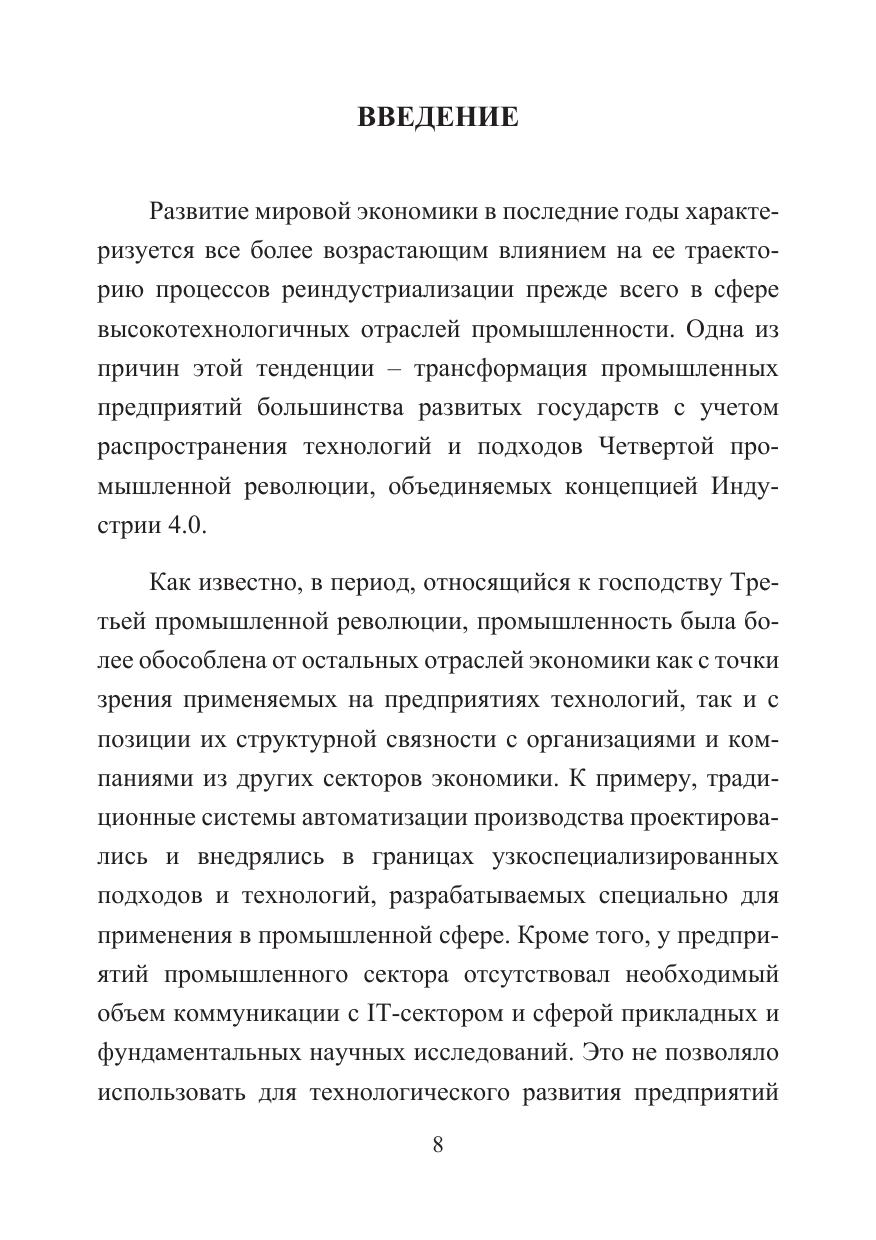 ВВЕДЕНИЕ

Развитие мировой экономики в последние годы характеризуется все более возрастающим влиянием на ее траекторию процессов реиндустриализации прежде всего в сфере высокотехнологичных отраслей промышленности. Одна из причин этой тенденции – трансформация промышленных предприятий большинства развитых государств с учетом распространения технологий и подходов Четвертой промышленной революции, объединяемых концепцией Индустрии 4.0.

Как известно, в период, относящийся к господству Третьей промышленной революции, промышленность была более обособлена от остальных отраслей экономики как с точки зрения применяемых на предприятиях технологий, так и с позиции их структурной связности с организациями и компаниями из других секторов экономики. К примеру, традиционные системы автоматизации производства проектировались и внедрялись в границах узкоспециализированных подходов и технологий, разрабатываемых специально для применения в промышленной сфере. Кроме того, у предприятий промышленного сектора отсутствовал необходимый объем коммуникации с IT-сектором и сферой прикладных и фундаментальных научных исследований. Это не позволяло использовать для технологического развития предприятий

8